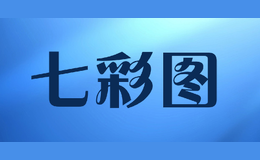 七彩图